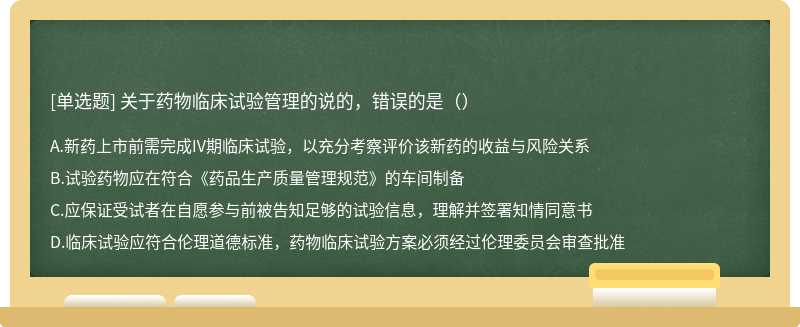 [单选题] 关于药物临床试验管理的说的，错误的是（）

A.新药上市前需完成IV期临床试验，以充分考察评价该新药的收益与风险关系

B.试验药物应在符合《药品生产质量管理规范》的车间制备

C.应保证受试者在自愿参与前被告知足够的试验信息，理解并签署知情同意书

D.临床试验应符合伦理道德标准，药物临床试验方案必须经过伦理委员会审查批准